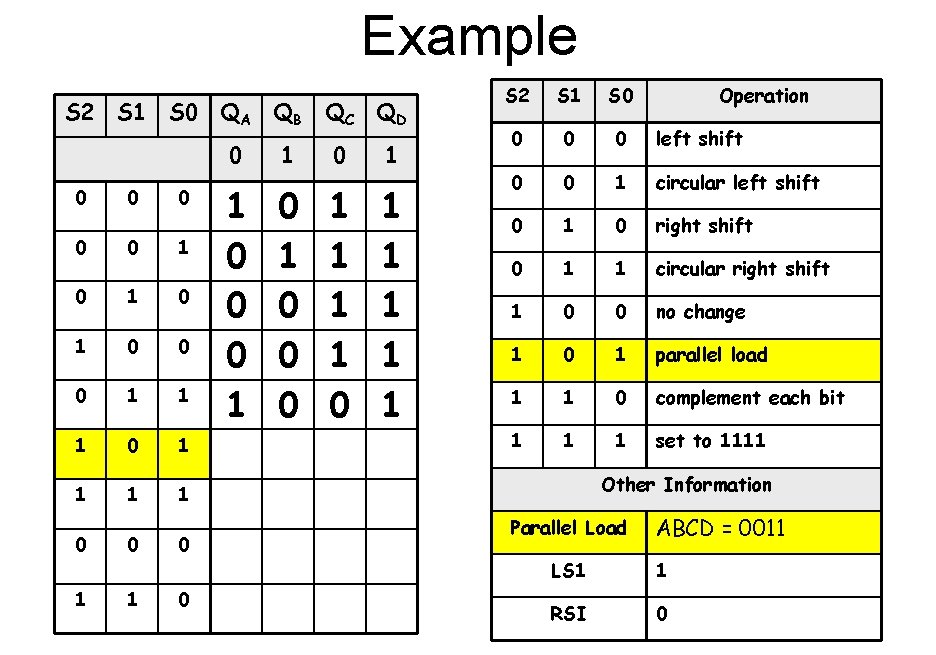 Example

| S2 | S1 | S0 | $Q_A$ | $Q_B$ | $Q_C$ | $Q_D$ |
|---|---|---|---|---|---|---|
| | | | 0 | 1 | 0 | 1 |
| 0 | 0 | 0 | 1 | 0 | 1 | 1 |
| 0 | 0 | 1 | 0 | 1 | 1 | 1 |
| 0 | 1 | 0 | 0 | 0 | 1 | 1 |
| 1 | 0 | 0 | 0 | 0 | 1 | 1 |
| 0 | 1 | 1 | 1 | 0 | 0 | 1 |
| 1 | 0 | 1 | | | | |
| 1 | 1 | 1 | | | | |
| 0 | 0 | 0 | | | | |
| 1 | 1 | 0 | | | | |

| S2 | S1 | S0 | Operation |
|---|---|---|---|
| 0 | 0 | 0 | left shift |
| 0 | 0 | 1 | circular left shift |
| 0 | 1 | 0 | right shift |
| 0 | 1 | 1 | circular right shift |
| 1 | 0 | 0 | no change |
| 1 | 0 | 1 | parallel load |
| 1 | 1 | 0 | complement each bit |
| 1 | 1 | 1 | set to 1111 |

Other Information

Parallel Load ABCD = 0011
LS1 1
RSI 0